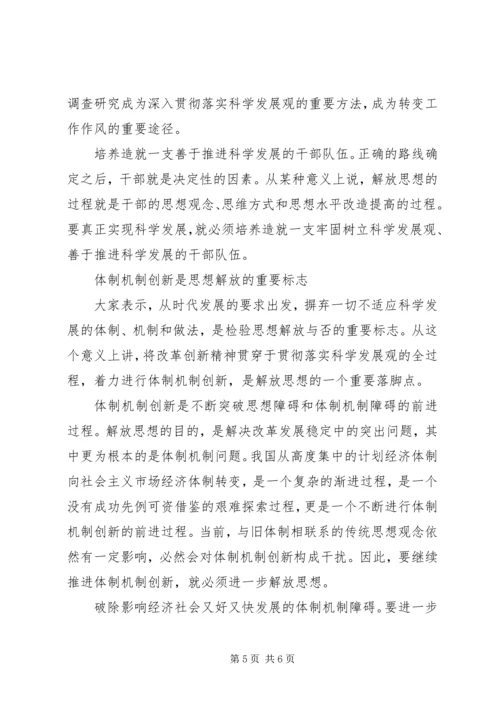 调查研究成为深入贯彻落实科学发展观的重要方法，成为转变工作作风的重要途径。

培养造就一支善于推进科学发展的干部队伍。正确的路线确定之后，干部就是决定性的因素。从某种意义上说，解放思想的过程就是干部的思想观念、思维方式和思想水平改造提高的过程。要真正实现科学发展，就必须培养造就一支牢固树立科学发展观、善于推进科学发展的干部队伍。

体制机制创新是思想解放的重要标志

大家表示，从时代发展的要求出发，摒弃一切不适应科学发展的体制、机制和做法，是检验思想解放与否的重要标志。从这个意义上讲，将改革创新精神贯穿于贯彻落实科学发展观的全过程，着力进行体制机制创新，是解放思想的一个重要落脚点。

体制机制创新是不断突破思想障碍和体制机制障碍的前进过程。解放思想的目的，是解决改革发展稳定中的突出问题，其中更为根本的是体制机制问题。我国从高度集中的计划经济体制向社会主义市场经济体制转变，是一个复杂的渐进过程，是一个没有成功先例可资借鉴的艰难探索过程，更是一个不断进行体制机制创新的前进过程。当前，与旧体制相联系的传统思想观念依然有一定影响，必然会对体制机制创新构成干扰。因此，要继续推进体制机制创新，就必须进一步解放思想。

破除影响经济社会又好又快发展的体制机制障碍。要进一步

第 5 页 共 6 页